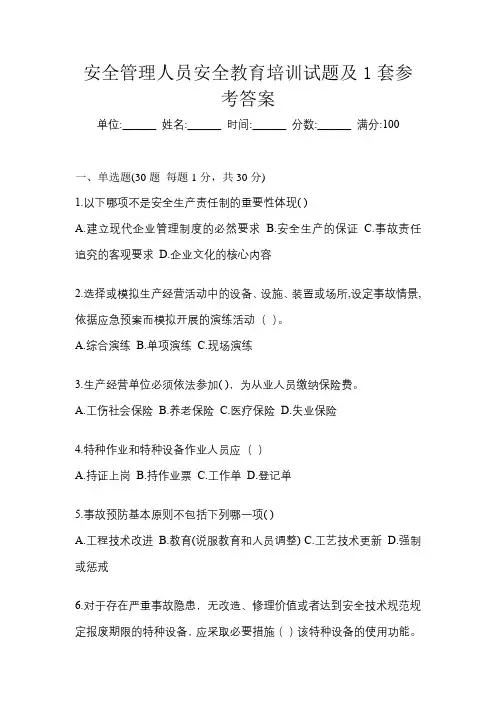 安全管理人员安全教育培训试题及 1 套参考答案

单位:______ 姓名:______ 时间:______ 分数:______ 满分:100

一、单选题(30 题 每题 1 分，共 30 分)

1.以下哪项不是安全生产责任制的重要性体现( )

A.建立现代企业管理制度的必然要求 B.安全生产的保证 C.事故责任追究的客观要求 D.企业文化的核心内容

2.选择或模拟生产经营活动中的设备、设施、装置或场所,设定事故情景,依据应急预案而模拟开展的演练活动（ ）。

A.综合演练 B.单项演练 C.现场演练

3.生产经营单位必须依法参加( )，为从业人员缴纳保险费。

A.工伤社会保险 B.养老保险 C.医疗保险 D.失业保险

4.特种作业和特种设备作业人员应（ ）

A.持证上岗 B.持作业票 C.工作单 D.登记单

5.事故预防基本原则不包括下列哪一项( )

A.工程技术改进 B.教育(说服教育和人员调整) C.工艺技术更新 D.强制或惩戒

6.对于存在严重事故隐患，无改造、修理价值或者达到安全技术规范规定报废期限的特种设备，应采取必要措施（ ）该特种设备的使用功能。